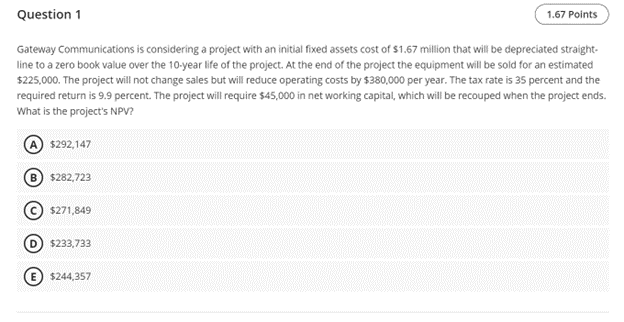 Question 1

1.67 Points

Gateway Communications is considering a project with an initial fixed assets cost of \$1.67 million that will be depreciated straight-line to a zero book value over the 10-year life of the project. At the end of the project the equipment will be sold for an estimated \$225,000. The project will not change sales but will reduce operating costs by \$380,000 per year. The tax rate is 35 percent and the required return is 9.9 percent. The project will require \$45,000 in net working capital, which will be recouped when the project ends. What is the project's NPV?

A \$292,147

B \$282,723

C \$271,849

D \$233,733

E \$244,357